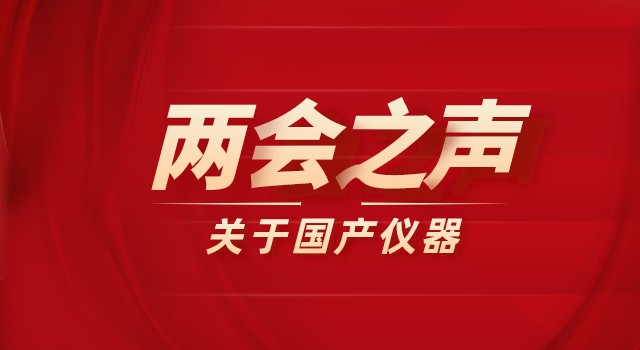 两会之声

关于国产仪器